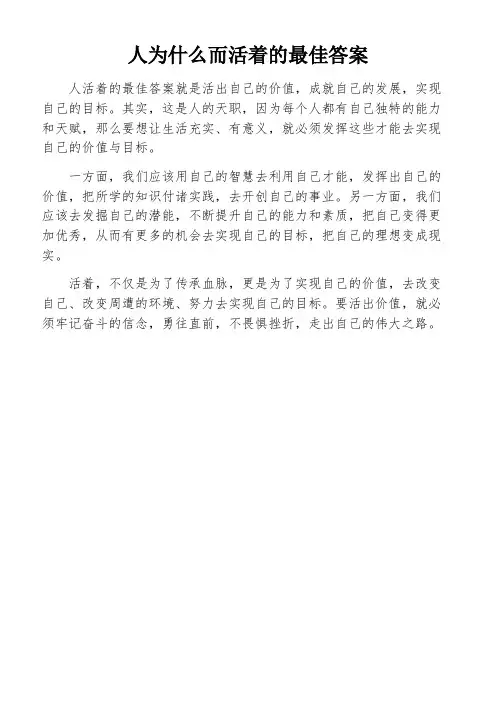 人为什么而活着的最佳答案

人活着的最佳答案就是活出自己的价值，成就自己的发展，实现自己的目标。其实，这是人的天职，因为每个人都有自己独特的能力和天赋，那么要想让生活充实、有意义，就必须发挥这些才能去实现自己的价值与目标。

一方面，我们应该用自己的智慧去利用自己才能，发挥出自己的价值，把所学的知识付诸实践，去开创自己的事业。另一方面，我们应该去发掘自己的潜能，不断提升自己的能力和素质，把自己变得更加优秀，从而有更多的机会去实现自己的目标，把自己的理想变成现实。

活着，不仅是为了传承血脉，更是为了实现自己的价值，去改变自己、改变周遭的环境、努力去实现自己的目标。要活出价值，就必须牢记奋斗的信念，勇往直前，不畏惧挫折，走出自己的伟大之路。